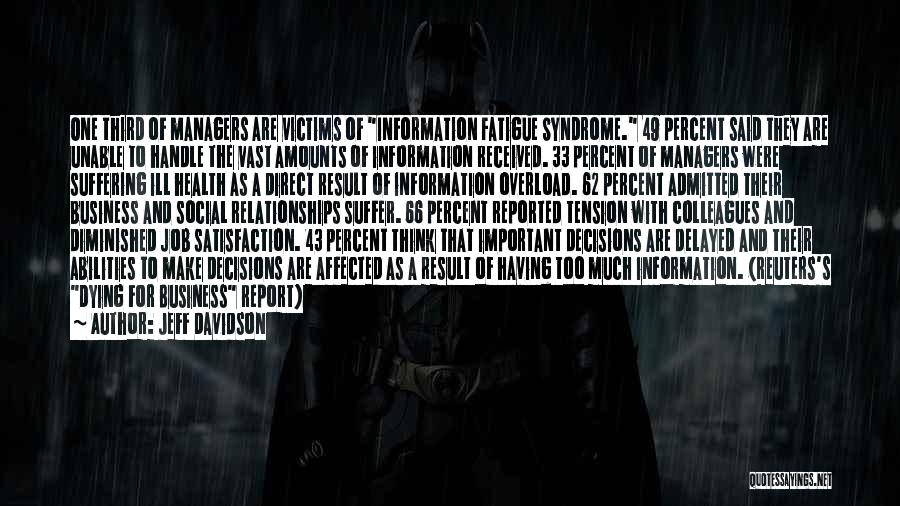 ONE THIRD OF MANAGERS ARE VICTIMS OF "INFORMATION FATIGUE SYNDROME." 49 PERCENT SAID THEY ARE UNABLE TO HANDLE THE VAST AMOUNTS OF INFORMATION RECEIVED. 33 PERCENT OF MANAGERS WERE SUFFERING ILL HEALTH AS A DIRECT RESULT OF INFORMATION OVERLOAD. 62 PERCENT ADMITTED THEIR BUSINESS AND SOCIAL RELATIONSHIPS SUFFER. 66 PERCENT REPORTED TENSION WITH COLLEAGUES AND DIMINISHED JOB SATISFACTION. 43 PERCENT THINK THAT IMPORTANT DECISIONS ARE DELAYED AND THEIR ABILITIES TO MAKE DECISIONS ARE AFFECTED AS A RESULT OF HAVING TOO MUCH INFORMATION. (REUTERS'S "DYING FOR BUSINESS" REPORT)
~ AUTHOR: JEFF DAVIDSON

QUOTESSAYINGS.NET